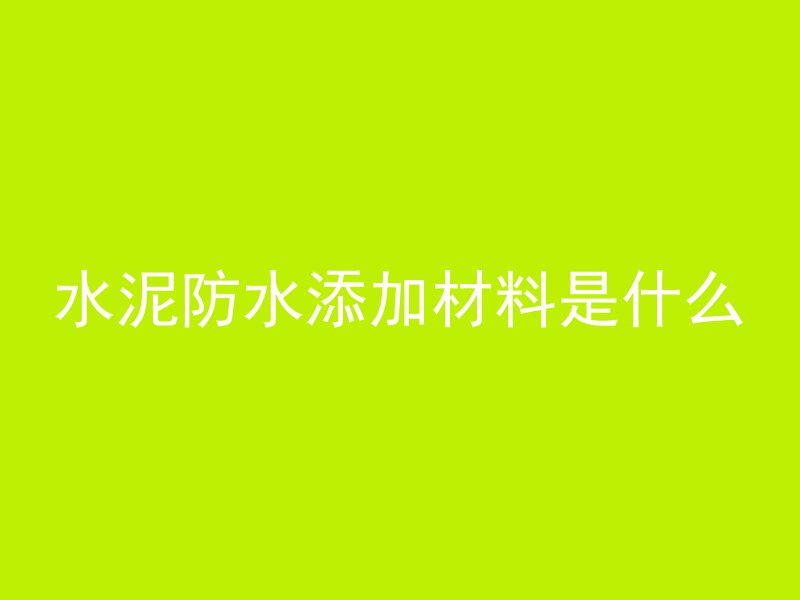 水泥防水添加材料是什么